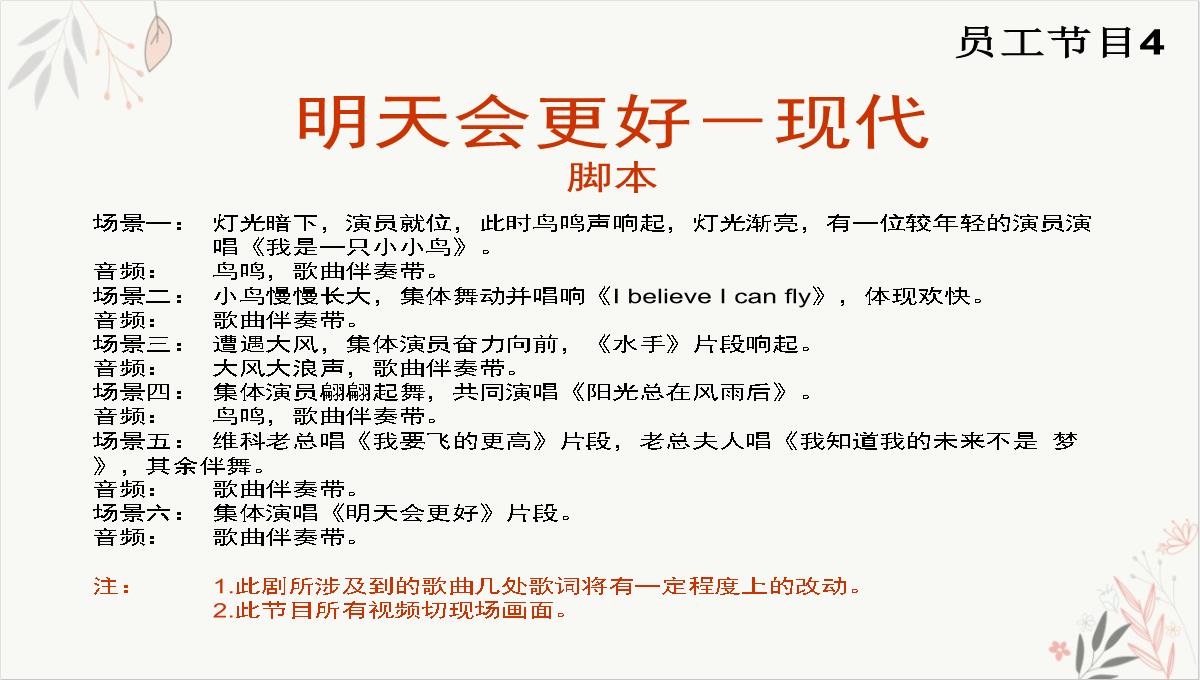 员工节目4

明天会更好—现代
脚本

场景一： 灯光暗下，演员就位，此时鸟鸣声响起，灯光渐亮，有一位较年轻的演员演唱《我是一只小小鸟》。
音频： 鸟鸣，歌曲伴奏带。
场景二： 小鸟慢慢长大，集体舞动并唱响《I believe I can fly》，体现欢快。
音频： 歌曲伴奏带。
场景三： 遭遇大风，集体演员奋力向前，《水手》片段响起。
音频： 大风大浪声，歌曲伴奏带。
场景四： 集体演员翩翩起舞，共同演唱《阳光总在风雨后》。
音频： 鸟鸣，歌曲伴奏带。
场景五： 维科老总唱《我要飞的更高》片段，老总夫人唱《我知道我的未来不是 梦》，其余伴舞。
音频： 歌曲伴奏带。
场景六： 集体演唱《明天会更好》片段。
音频： 歌曲伴奏带。

注： 1.此剧所涉及到的歌曲几处歌词将有一定程度上的改动。
2.此节目所有视频切现场画面。